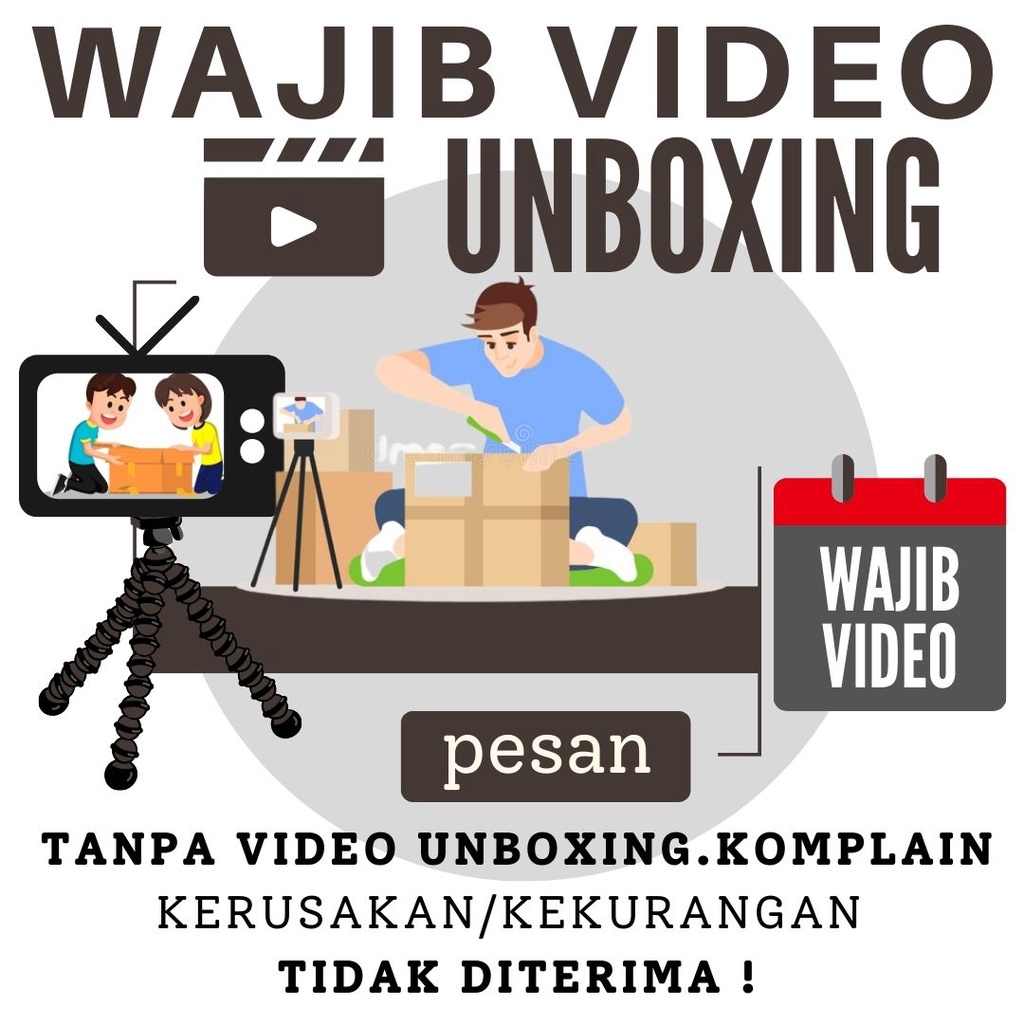 WAJIB VIDEO
UNBOXING

WAJIB VIDEO

pesan

TANPA VIDEO UNBOXING.KOMPLAIN
KERUSAKAN/KEKURANGAN
TIDAK DITERIMA !